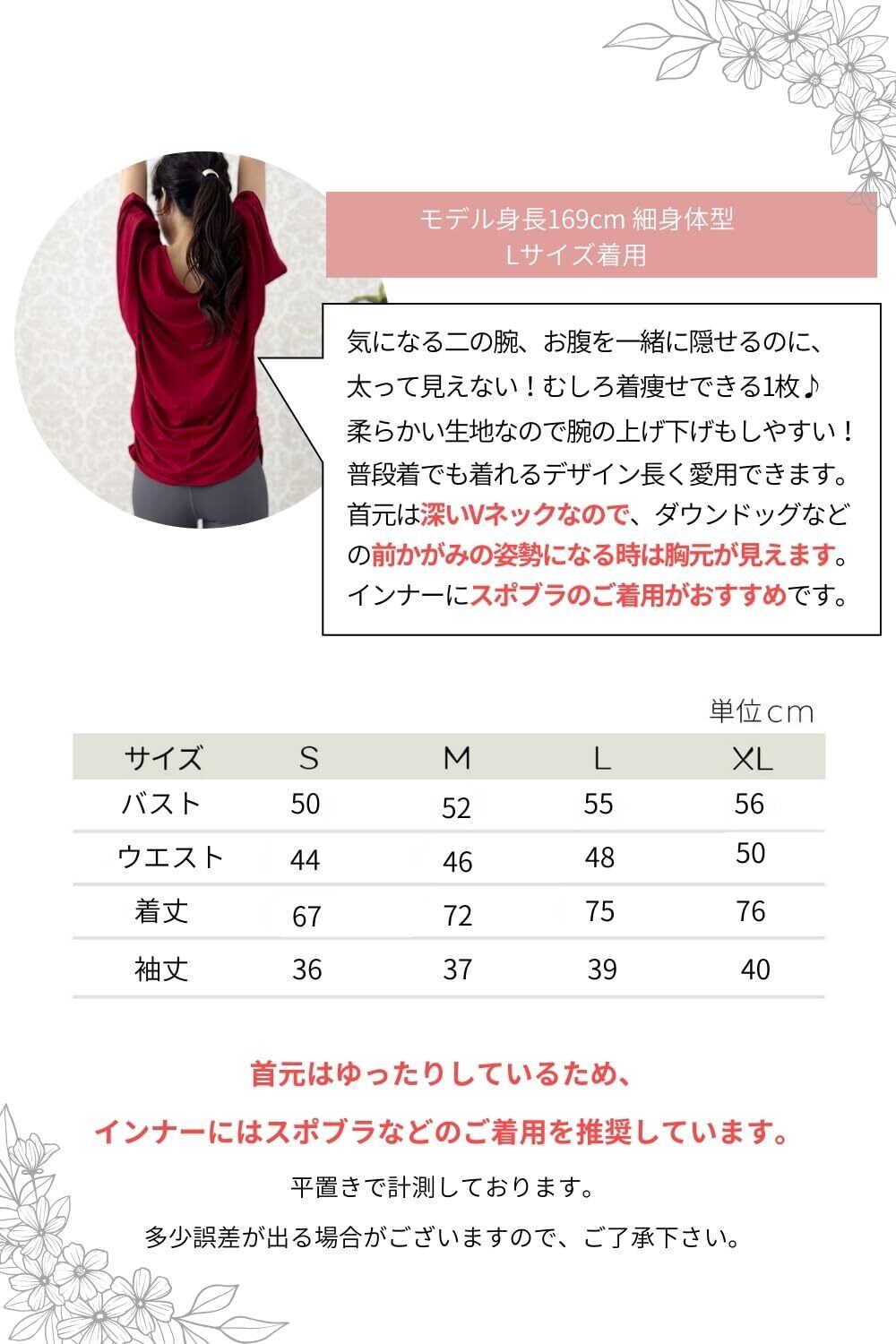 モデル身長169cm 細身体型
Lサイズ着用

気になる二の腕、お腹を一緒に隠せるのに、太って見えない！むしろ着痩せできる1枚♪柔らかい生地なので腕の上げ下げもしやすい！普段着でも着れるデザイン長く愛用できます。首元は深いVネックなので、ダウンドッグなどの前かがみの姿勢になる時は胸元が見えます。インナーにスポブラのご着用がおすすめです。

単位cm

| サイズ | S | M | L | XL |
|---|---|---|---|---|
| バスト | 50 | 52 | 55 | 56 |
| ウエスト | 44 | 46 | 48 | 50 |
| 着丈 | 67 | 72 | 75 | 76 |
| 袖丈 | 36 | 37 | 39 | 40 |

首元はゆったりしているため、
インナーにはスポブラなどのご着用を推奨しています。

平置きで計測しております。
多少誤差が出る場合がございますので、ご了承下さい。